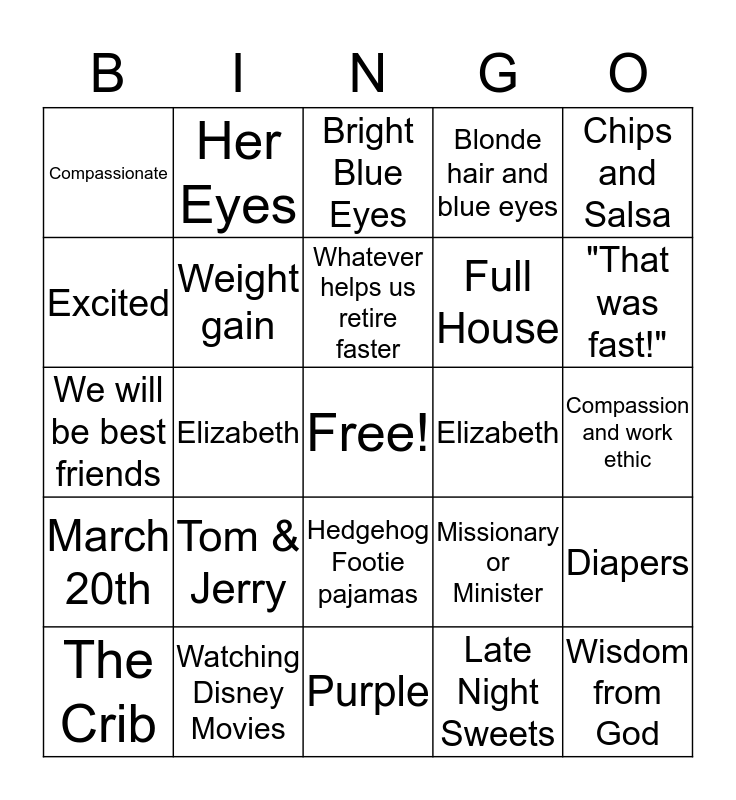 | B | I | N | G | O |
|---|---|---|---|---|
| Compassionate | Her Eyes | Bright Blue Eyes | Blonde hair and blue eyes | Chips and Salsa |
| Excited | Weight gain | Whatever helps us retire faster | Full House | "That was fast!" |
| We will be best friends | Elizabeth | Free! | Elizabeth | Compassion and work ethic |
| March 20th | Tom & Jerry | Hedgehog Footie pajamas | Missionary or Minister | Diapers |
| The Crib | Watching Disney Movies | Purple | Late Night Sweets | Wisdom from God |